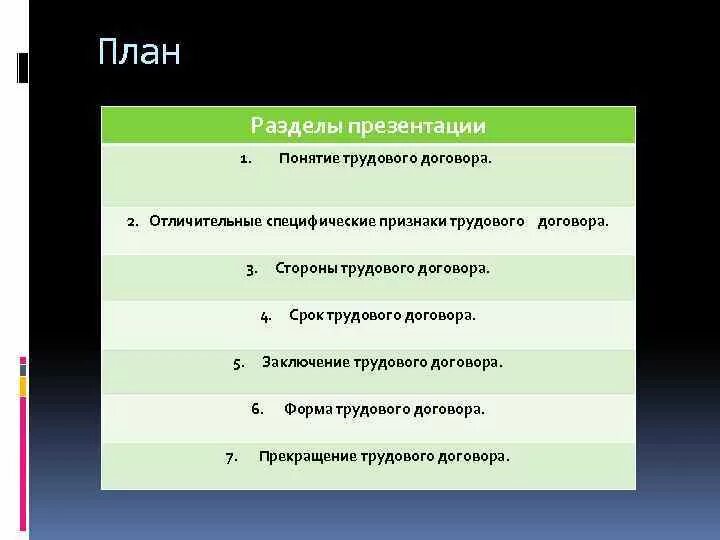 План

| Разделы презентации |
|---|
| 1. Понятие трудового договора. |
| 2. Отличительные специфические признаки трудового договора. |
| 3. Стороны трудового договора. |
| 4. Срок трудового договора. |
| 5. Заключение трудового договора. |
| 6. Форма трудового договора. |
| 7. Прекращение трудового договора. |